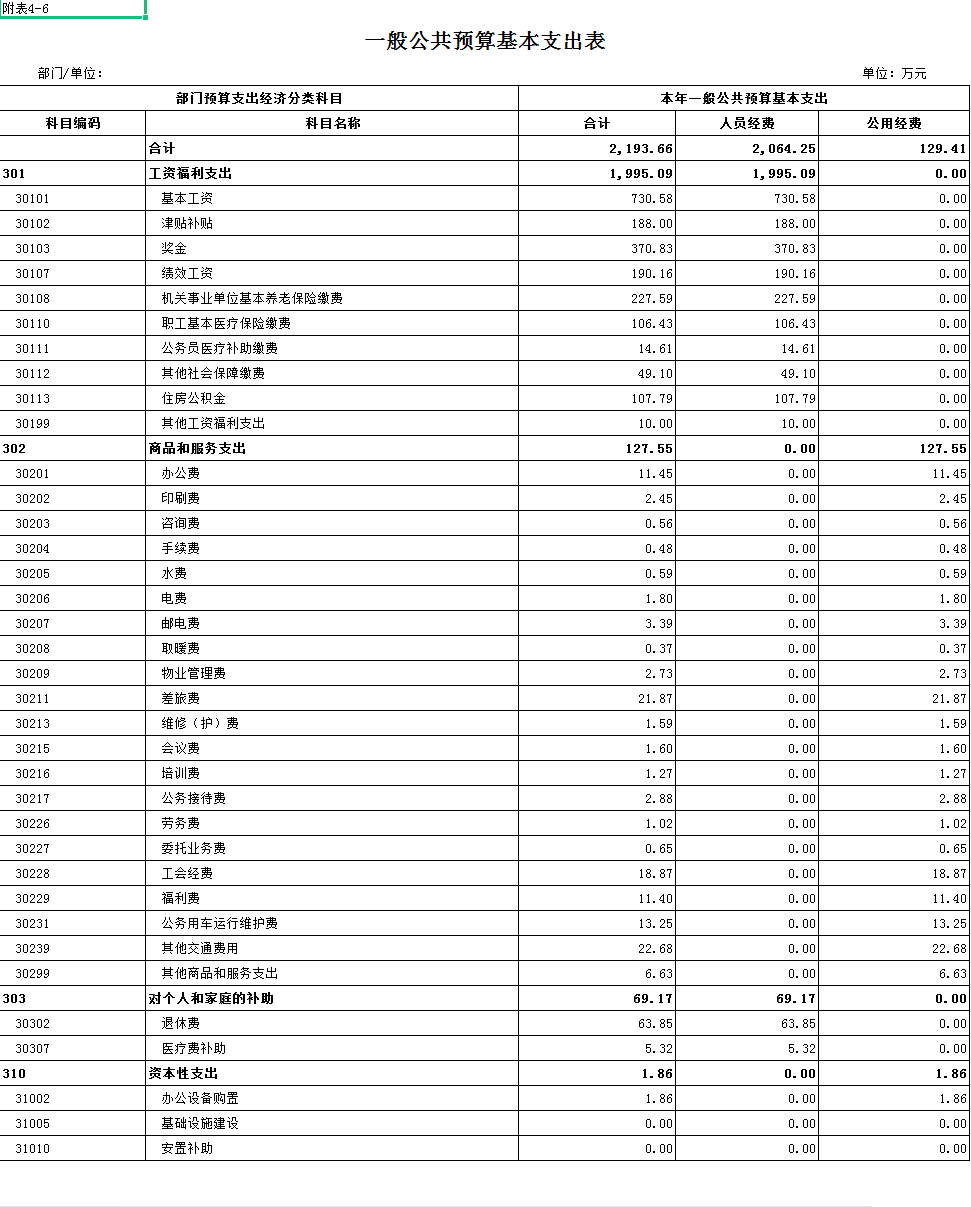 附表4-6

一般公共预算基本支出表

部门/单位：

单位：万元

| 部门预算支出经济分类科目 | | 本年一般公共预算基本支出 | | |
|---|---|---|---|---|
| 科目编码 | 科目名称 | 合计 | 人员经费 | 公用经费 |
| | 合计 | 2,193.66 | 2,064.25 | 129.41 |
| 301 | 工资福利支出 | 1,995.09 | 1,995.09 | 0.00 |
| 30101 | 基本工资 | 730.58 | 730.58 | 0.00 |
| 30102 | 津贴补贴 | 188.00 | 188.00 | 0.00 |
| 30103 | 奖金 | 370.83 | 370.83 | 0.00 |
| 30107 | 绩效工资 | 190.16 | 190.16 | 0.00 |
| 30108 | 机关事业单位基本养老保险缴费 | 227.59 | 227.59 | 0.00 |
| 30110 | 职工基本医疗保险缴费 | 106.43 | 106.43 | 0.00 |
| 30111 | 公务员医疗补助缴费 | 14.61 | 14.61 | 0.00 |
| 30112 | 其他社会保障缴费 | 49.10 | 49.10 | 0.00 |
| 30113 | 住房公积金 | 107.79 | 107.79 | 0.00 |
| 30199 | 其他工资福利支出 | 10.00 | 10.00 | 0.00 |
| 302 | 商品和服务支出 | 127.55 | 0.00 | 127.55 |
| 30201 | 办公费 | 11.45 | 0.00 | 11.45 |
| 30202 | 印刷费 | 2.45 | 0.00 | 2.45 |
| 30203 | 咨询费 | 0.56 | 0.00 | 0.56 |
| 30204 | 手续费 | 0.48 | 0.00 | 0.48 |
| 30205 | 水费 | 0.59 | 0.00 | 0.59 |
| 30206 | 电费 | 1.80 | 0.00 | 1.80 |
| 30207 | 邮电费 | 3.39 | 0.00 | 3.39 |
| 30208 | 取暖费 | 0.37 | 0.00 | 0.37 |
| 30209 | 物业管理费 | 2.73 | 0.00 | 2.73 |
| 30211 | 差旅费 | 21.87 | 0.00 | 21.87 |
| 30213 | 维修（护）费 | 1.59 | 0.00 | 1.59 |
| 30215 | 会议费 | 1.60 | 0.00 | 1.60 |
| 30216 | 培训费 | 1.27 | 0.00 | 1.27 |
| 30217 | 公务接待费 | 2.88 | 0.00 | 2.88 |
| 30226 | 劳务费 | 1.02 | 0.00 | 1.02 |
| 30227 | 委托业务费 | 0.65 | 0.00 | 0.65 |
| 30228 | 工会经费 | 18.87 | 0.00 | 18.87 |
| 30229 | 福利费 | 11.40 | 0.00 | 11.40 |
| 30231 | 公务用车运行维护费 | 13.25 | 0.00 | 13.25 |
| 30239 | 其他交通费用 | 22.68 | 0.00 | 22.68 |
| 30299 | 其他商品和服务支出 | 6.63 | 0.00 | 6.63 |
| 303 | 对个人和家庭的补助 | 69.17 | 69.17 | 0.00 |
| 30302 | 退休费 | 63.85 | 63.85 | 0.00 |
| 30307 | 医疗费补助 | 5.32 | 5.32 | 0.00 |
| 310 | 资本性支出 | 1.86 | 0.00 | 1.86 |
| 31002 | 办公设备购置 | 1.86 | 0.00 | 1.86 |
| 31005 | 基础设施建设 | 0.00 | 0.00 | 0.00 |
| 31010 | 安置补助 | 0.00 | 0.00 | 0.00 |